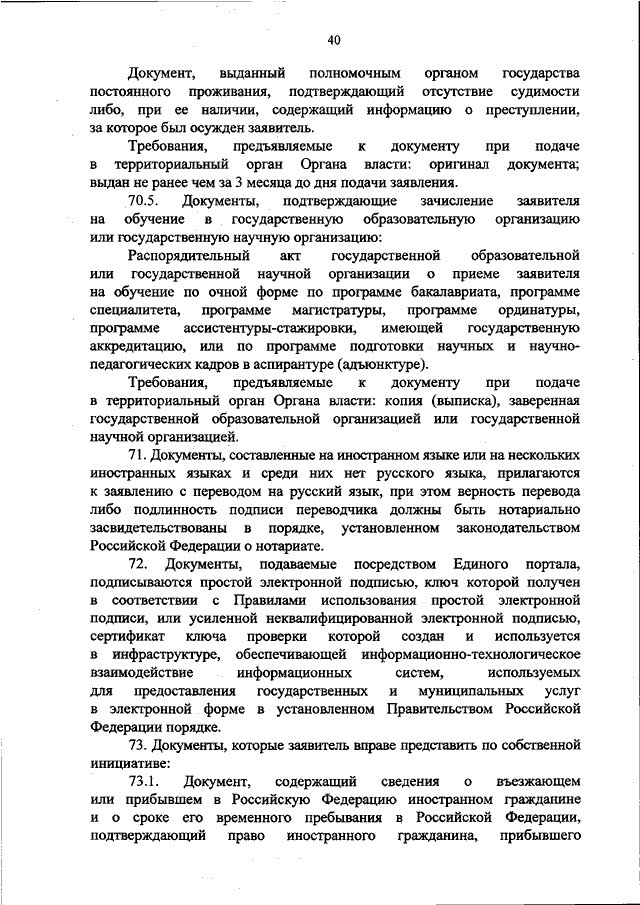 40

Документ, выданный полномочным органом государства постоянного проживания, подтверждающий отсутствие судимости либо, при ее наличии, содержащий информацию о преступлении, за которое был осужден заявитель.

Требования, предъявляемые к документу при подаче в территориальный орган Органа власти: оригинал документа; выдан не ранее чем за 3 месяца до дня подачи заявления.

70.5. Документы, подтверждающие зачисление заявителя на обучение в государственную образовательную организацию или государственную научную организацию:

Распорядительный акт государственной образовательной или государственной научной организации о приеме заявителя на обучение по очной форме по программе бакалавриата, программе специалитета, программе магистратуры, программе ординатуры, программе ассистентуры-стажировки, имеющей государственную аккредитацию, или по программе подготовки научных и научно-педагогических кадров в аспирантуре (адъюнктуре).

Требования, предъявляемые к документу при подаче в территориальный орган Органа власти: копия (выписка), заверенная государственной образовательной организацией или государственной научной организацией.

71. Документы, составленные на иностранном языке или на нескольких иностранных языках и среди них нет русского языка, прилагаются к заявлению с переводом на русский язык, при этом верность перевода либо подлинность подписи переводчика должны быть нотариально засвидетельствованы в порядке, установленном законодательством Российской Федерации о нотариате.

72. Документы, подаваемые посредством Единого портала, подписываются простой электронной подписью, ключ которой получен в соответствии с Правилами использования простой электронной подписи, или усиленной неквалифицированной электронной подписью, сертификат ключа проверки которой создан и используется в инфраструктуре, обеспечивающей информационно-технологическое взаимодействие информационных систем, используемых для предоставления государственных и муниципальных услуг в электронной форме в установленном Правительством Российской Федерации порядке.

73. Документы, которые заявитель вправе представить по собственной инициативе:

73.1. Документ, содержащий сведения о въезжающем или прибывшем в Российскую Федерацию иностранном гражданине и о сроке его временного пребывания в Российской Федерации, подтверждающий право иностранного гражданина, прибывшего